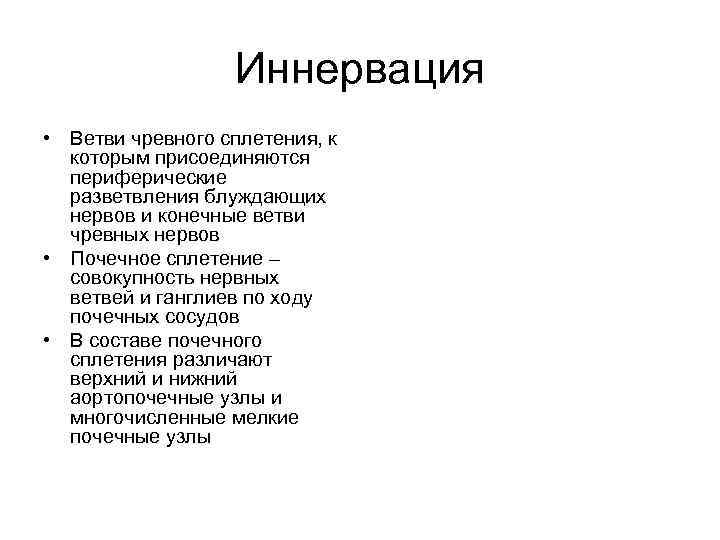 Иннервация

• Ветви чревного сплетения, к которым присоединяются периферические разветвления блуждающих нервов и конечные ветви чревных нервов
• Почечное сплетение – совокупность нервных ветвей и ганглиев по ходу почечных сосудов
• В составе почечного сплетения различают верхний и нижний аортопочечные узлы и многочисленные мелкие почечные узлы